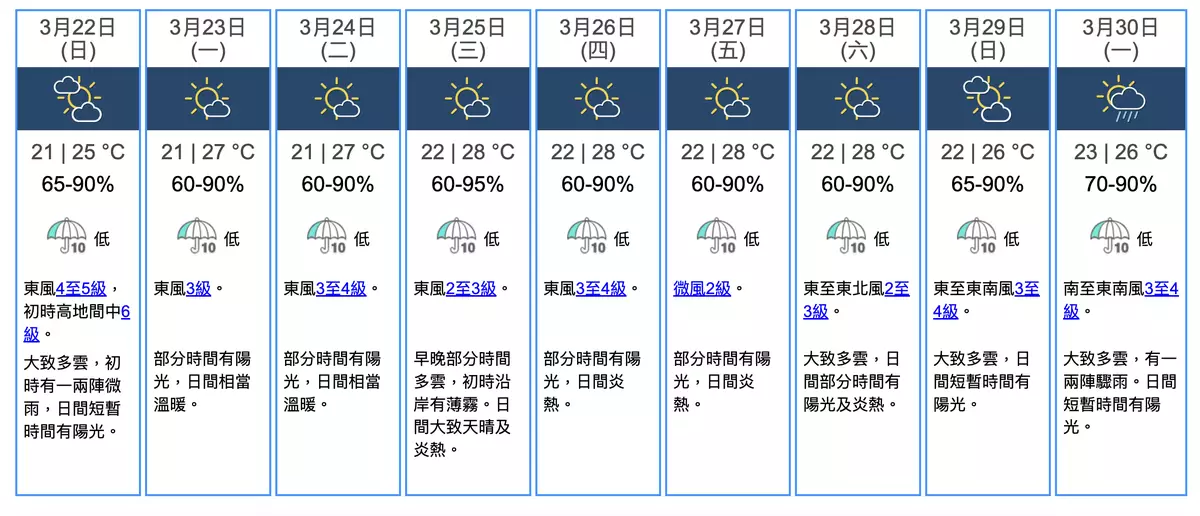 3月22日
(日)

21 | 25 °C
65-90%
10 低
東風4至5級，初時高地間中6級。
大致多雲，初時有一兩陣微雨，日間短暫時間有陽光。

3月23日
(一)

21 | 27 °C
60-90%
10 低
東風3級。
部分時間有陽光，日間相當溫暖。

3月24日
(二)

21 | 27 °C
60-90%
10 低
東風3至4級。
部分時間有陽光，日間相當溫暖。

3月25日
(三)

22 | 28 °C
60-95%
10 低
東風2至3級。
早晚部分時間多雲，初時沿岸有薄霧。日間大致天晴及炎熱。

3月26日
(四)

22 | 28 °C
60-90%
10 低
東風3至4級。
部分時間有陽光，日間炎熱。

3月27日
(五)

22 | 28 °C
60-90%
10 低
微風2級。
部分時間有陽光，日間炎熱。

3月28日
(六)

22 | 28 °C
60-90%
10 低
東至東北風2至3級。
大致多雲，日間部分時間有陽光及炎熱。

3月29日
(日)

22 | 26 °C
65-90%
10 低
東至東南風3至4級。
大致多雲，日間短暫時間有陽光。

3月30日
(一)

23 | 26 °C
70-90%
10 低
南至東南風3至4級。
大致多雲，有一兩陣驟雨。日間短暫時間有陽光。